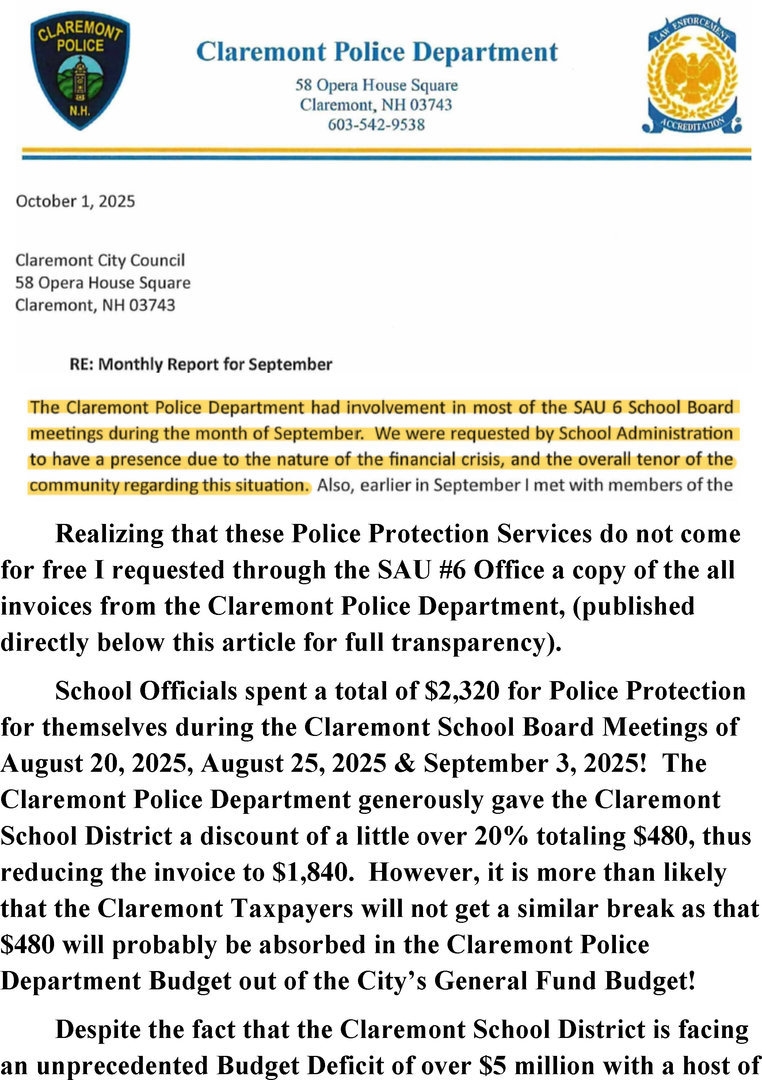 CLAREMONT POLICE N.H.

Claremont Police Department
58 Opera House Square
Claremont, NH 03743
603-542-9538

LAW ENFORCEMENT ACCREDITATION

October 1, 2025

Claremont City Council
58 Opera House Square
Claremont, NH 03743

RE: Monthly Report for September

The Claremont Police Department had involvement in most of the SAU 6 School Board meetings during the month of September. We were requested by School Administration to have a presence due to the nature of the financial crisis, and the overall tenor of the community regarding this situation. Also, earlier in September I met with members of the

Realizing that these Police Protection Services do not come for free I requested through the SAU #6 Office a copy of the all invoices from the Claremont Police Department, (published directly below this article for full transparency).

School Officials spent a total of $2,320 for Police Protection for themselves during the Claremont School Board Meetings of August 20, 2025, August 25, 2025 & September 3, 2025! The Claremont Police Department generously gave the Claremont School District a discount of a little over 20% totaling $480, thus reducing the invoice to $1,840. However, it is more than likely that the Claremont Taxpayers will not get a similar break as that $480 will probably be absorbed in the Claremont Police Department Budget out of the City's General Fund Budget!

Despite the fact that the Claremont School District is facing an unprecedented Budget Deficit of over $5 million with a host of